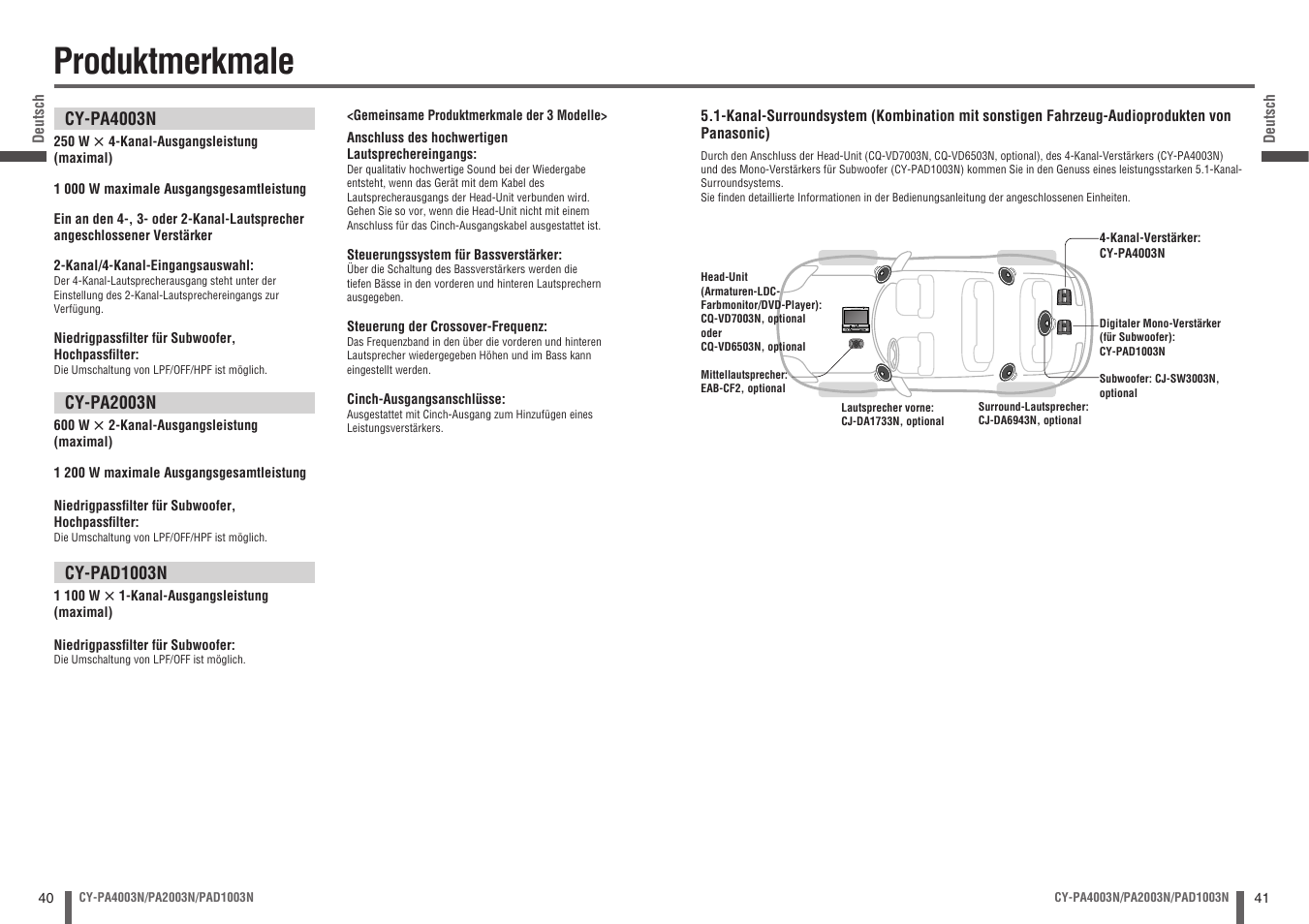 Produktmerkmale

Deutsch

CY-PA4003N

250 W × 4-Kanal-Ausgangsleistung (maximal)

1 000 W maximale Ausgangsgesamtleistung

Ein an den 4-, 3- oder 2-Kanal-Lautsprecher angeschlossener Verstärker

2-Kanal/4-Kanal-Eingangsauswahl:
Der 4-Kanal-Lautsprecherausgang steht unter der Einstellung des 2-Kanal-Lautsprechereingangs zur Verfügung.

Niedrigpassfilter für Subwoofer, Hochpassfilter:
Die Umschaltung von LPF/OFF/HPF ist möglich.

CY-PA2003N

600 W × 2-Kanal-Ausgangsleistung (maximal)

1 200 W maximale Ausgangsgesamtleistung

Niedrigpassfilter für Subwoofer, Hochpassfilter:
Die Umschaltung von LPF/OFF/HPF ist möglich.

CY-PAD1003N

1 100 W × 1-Kanal-Ausgangsleistung (maximal)

Niedrigpassfilter für Subwoofer:
Die Umschaltung von LPF/OFF ist möglich.

<Gemeinsame Produktmerkmale der 3 Modelle>

Anschluss des hochwertigen Lautsprechereingangs:
Der qualitativ hochwertige Sound bei der Wiedergabe entsteht, wenn das Gerät mit dem Kabel des Lautsprecherausgangs der Head-Unit verbunden wird. Gehen Sie so vor, wenn die Head-Unit nicht mit einem Anschluss für das Cinch-Ausgangskabel ausgestattet ist.

Steuerungssystem für Bassverstärker:
Über die Schaltung des Bassverstärkers werden die tiefen Bässe in den vorderen und hinteren Lautsprechern ausgegeben.

Steuerung der Crossover-Frequenz:
Das Frequenzband in den über die vorderen und hinteren Lautsprecher wiedergegeben Höhen und im Bass kann eingestellt werden.

Cinch-Ausgangsanschlüsse:
Ausgestattet mit Cinch-Ausgang zum Hinzufügen eines Leistungsverstärkers.

5.1-Kanal-Surroundsystem (Kombination mit sonstigen Fahrzeug-Audioprodukten von Panasonic)

Durch den Anschluss der Head-Unit (CQ-VD7003N, CQ-VD6503N, optional), des 4-Kanal-Verstärkers (CY-PA4003N) und des Mono-Verstärkers für Subwoofer (CY-PAD1003N) kommen Sie in den Genuss eines leistungsstarken 5.1-Kanal-Surroundsystems.
Sie finden detaillierte Informationen in der Bedienungsanleitung der angeschlossenen Einheiten.

Head-Unit (Armaturen-LDC-Farbmonitor/DVD-Player): CQ-VD7003N, optional oder CQ-VD6503N, optional

Mittellautsprecher: EAB-CF2, optional

Lautsprecher vorne: CJ-DA1733N, optional

Surround-Lautsprecher: CJ-DA6943N, optional

4-Kanal-Verstärker: CY-PA4003N

Digitaler Mono-Verstärker (für Subwoofer): CY-PAD1003N

Subwoofer: CJ-SW3003N, optional

Deutsch

40 CY-PA4003N/PA2003N/PAD1003N

CY-PA4003N/PA2003N/PAD1003N 41